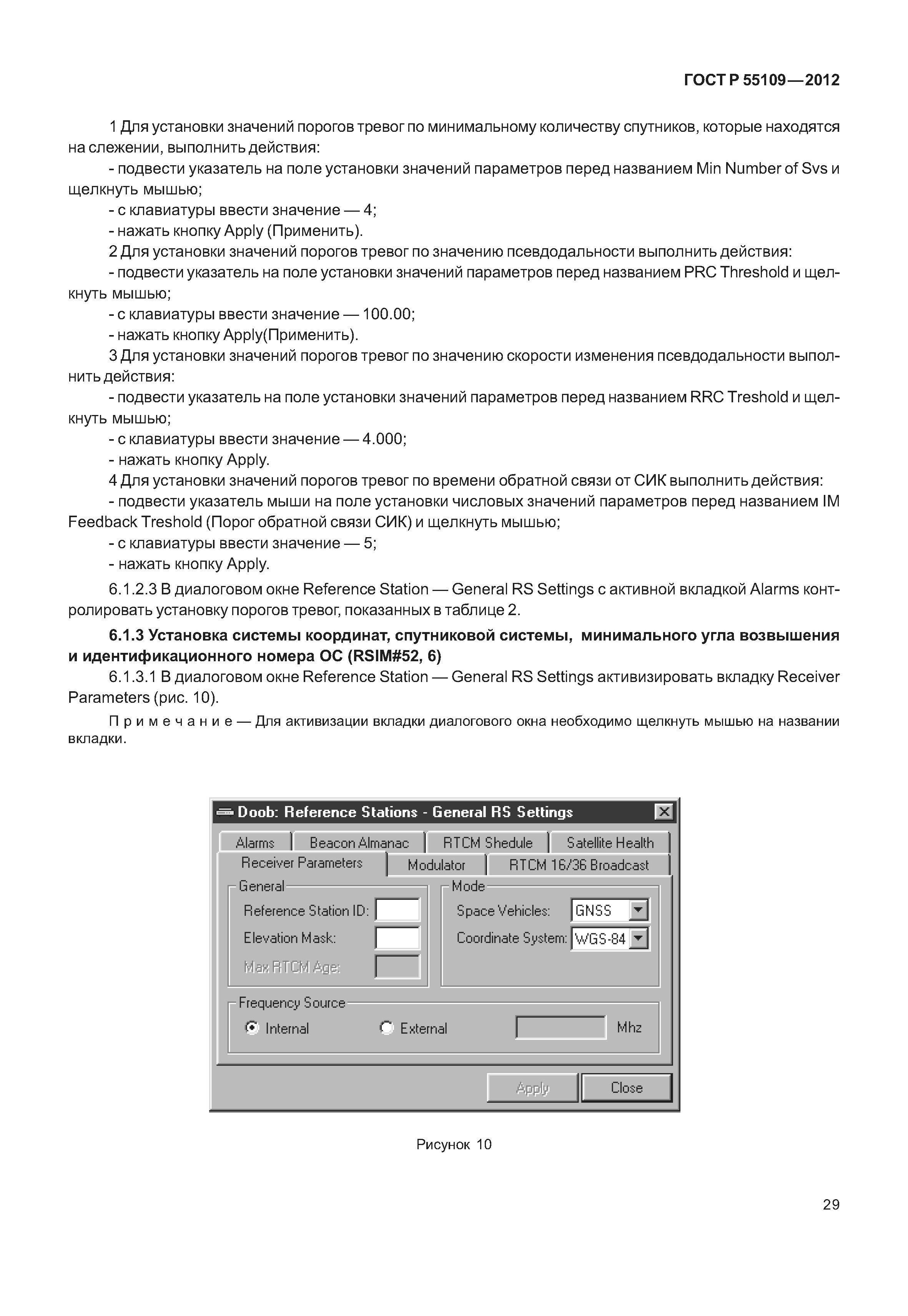 ГОСТ Р 55109—2012

1 Для установки значений порогов тревог по минимальному количеству спутников, которые находятся на слежении, выполнить действия:

- подвести указатель на поле установки значений параметров перед названием Min Number of Svs и щелкнуть мышью;

- с клавиатуры ввести значение — 4;

- нажать кнопку Apply (Применить).

2 Для установки значений порогов тревог по значению псевдодальности выполнить действия:

- подвести указатель на поле установки значений параметров перед названием PRC Threshold и щелкнуть мышью;

- с клавиатуры ввести значение — 100.00;

- нажать кнопку Apply(Применить).

3 Для установки значений порогов тревог по значению скорости изменения псевдодальности выполнить действия:

- подвести указатель на поле установки значений параметров перед названием RRC Treshold и щелкнуть мышью;

- с клавиатуры ввести значение — 4.000;

- нажать кнопку Apply.

4 Для установки значений порогов тревог по времени обратной связи от СИК выполнить действия:

- подвести указатель мыши на поле установки числовых значений параметров перед названием IM Feedback Treshold (Порог обратной связи СИК) и щелкнуть мышью;

- с клавиатуры ввести значение — 5;

- нажать кнопку Apply.

6.1.2.3 В диалоговом окне Reference Station — General RS Settings с активной вкладкой Alarms контролировать установку порогов тревог, показанных в таблице 2.

6.1.3 Установка системы координат, спутниковой системы, минимального угла возвышения и идентификационного номера ОС (RSIM#52, 6)

6.1.3.1 В диалоговом окне Reference Station — General RS Settings активизировать вкладку Receiver Parameters (рис. 10).

Примечание — Для активизации вкладки диалогового окна необходимо щелкнуть мышью на названии вкладки.

Doob: Reference Stations - General RS Settings

Alarms
Beacon Almanac
RTCM Shedule
Satellite Health
Receiver Parameters
Modulator
RTCM 16/36 Broadcast

General
Reference Station ID:
Elevation Mask:
Max RTCM Age:

Mode
Space Vehicles: GNSS
Coordinate System: WGS-84

Frequency Source
Internal
External
Mhz

Apply
Close

Рисунок 10

29